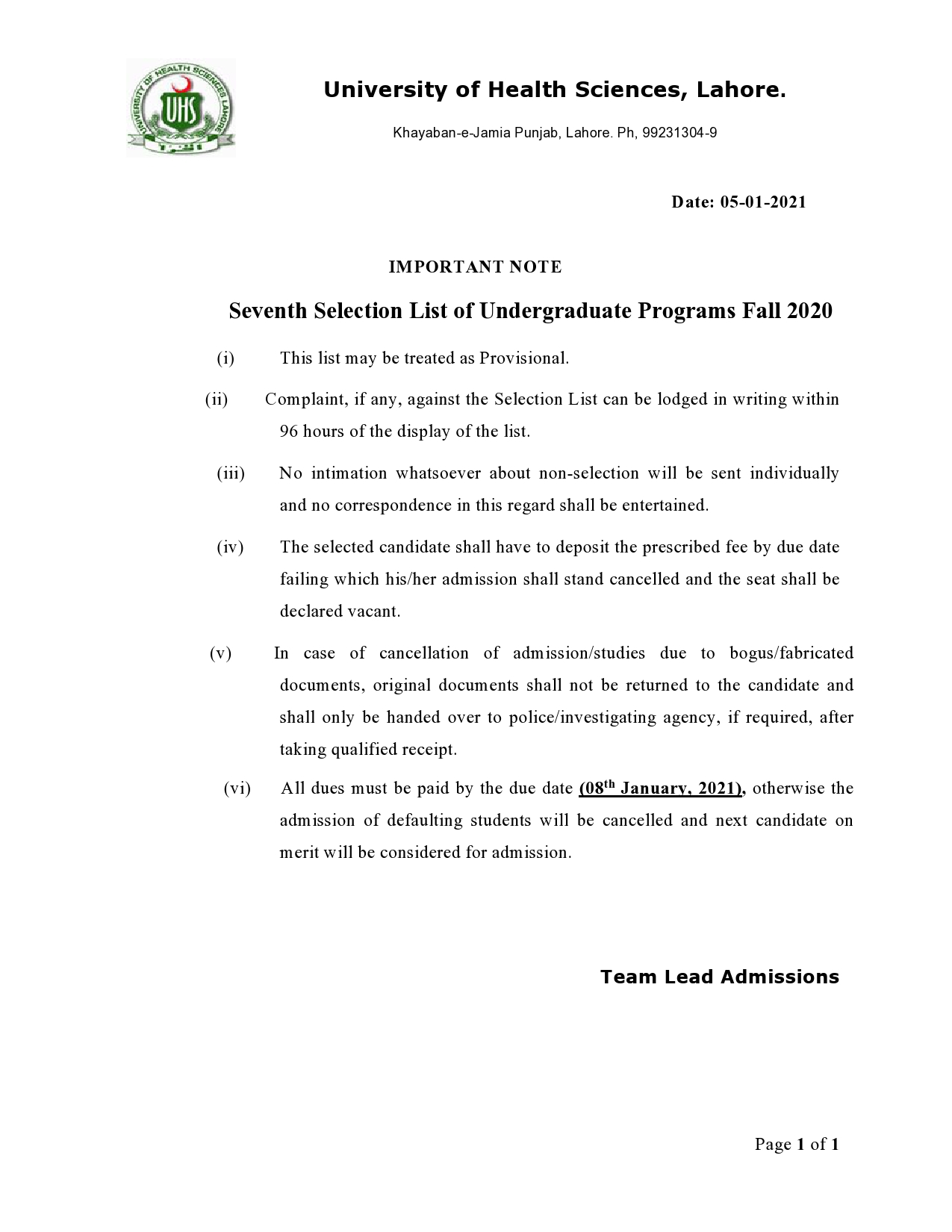 UNIVERSITY OF HEALTH SCIENCES LAHORE
UHS

University of Health Sciences, Lahore.

Khayaban-e-Jamia Punjab, Lahore. Ph, 99231304-9

Date: 05-01-2021

IMPORTANT NOTE

Seventh Selection List of Undergraduate Programs Fall 2020

(i) This list may be treated as Provisional.

(ii) Complaint, if any, against the Selection List can be lodged in writing within 96 hours of the display of the list.

(iii) No intimation whatsoever about non-selection will be sent individually and no correspondence in this regard shall be entertained.

(iv) The selected candidate shall have to deposit the prescribed fee by due date failing which his/her admission shall stand cancelled and the seat shall be declared vacant.

(v) In case of cancellation of admission/studies due to bogus/fabricated documents, original documents shall not be returned to the candidate and shall only be handed over to police/investigating agency, if required, after taking qualified receipt.

(vi) All dues must be paid by the due date (08$^{th}$ January, 2021), otherwise the admission of defaulting students will be cancelled and next candidate on merit will be considered for admission.

Team Lead Admissions

Page 1 of 1